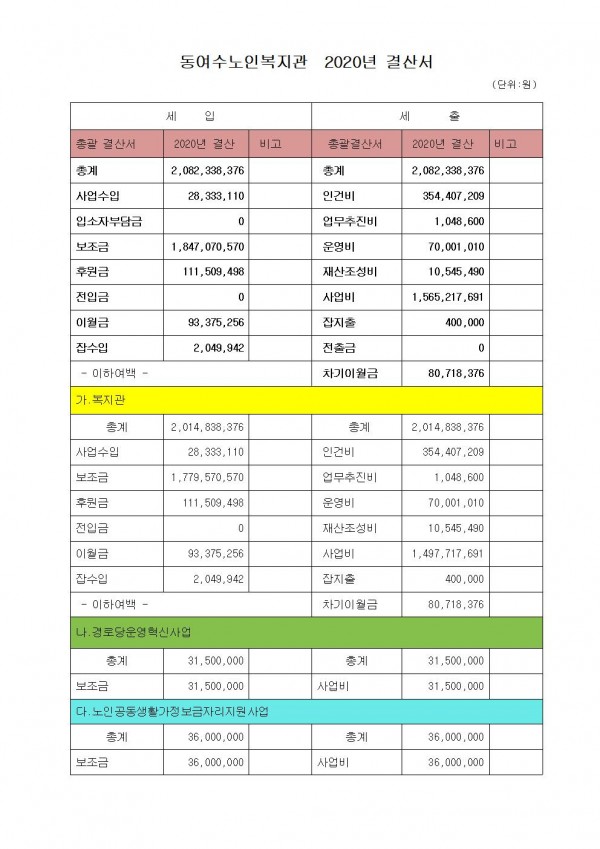 동여수노인복지관 2020년 결산서

(단위:원)

| 세 입 | | | 세 출 | | |
|---|---|---|---|---|---|
| 총괄 결산서 | 2020년 결산 | 비고 | 총괄결산서 | 2020년 결산 | 비고 |
| 총계 | 2,082,338,376 | | 총계 | 2,082,338,376 | |
| 사업수입 | 28,333,110 | | 인건비 | 354,407,209 | |
| 입소자부담금 | 0 | | 업무추진비 | 1,048,600 | |
| 보조금 | 1,847,070,570 | | 운영비 | 70,001,010 | |
| 후원금 | 111,509,498 | | 재산조성비 | 10,545,490 | |
| 전입금 | 0 | | 사업비 | 1,565,217,691 | |
| 이월금 | 93,375,256 | | 잡지출 | 400,000 | |
| 잡수입 | 2,049,942 | | 전출금 | 0 | |
| - 이하여백 - | | | 차기이월금 | 80,718,376 | |
| 가.복지관 | | | | | |
| 총계 | 2,014,838,376 | | 총계 | 2,014,838,376 | |
| 사업수입 | 28,333,110 | | 인건비 | 354,407,209 | |
| 보조금 | 1,779,570,570 | | 업무추진비 | 1,048,600 | |
| 후원금 | 111,509,498 | | 운영비 | 70,001,010 | |
| 전입금 | 0 | | 재산조성비 | 10,545,490 | |
| 이월금 | 93,375,256 | | 사업비 | 1,497,717,691 | |
| 잡수입 | 2,049,942 | | 잡지출 | 400,000 | |
| - 이하여백 - | | | 차기이월금 | 80,718,376 | |
| 나.경로당운영혁신사업 | | | | | |
| 총계 | 31,500,000 | | 총계 | 31,500,000 | |
| 보조금 | 31,500,000 | | 사업비 | 31,500,000 | |
| 다.노인공동생활가정보금자리지원사업 | | | | | |
| 총계 | 36,000,000 | | 총계 | 36,000,000 | |
| 보조금 | 36,000,000 | | 사업비 | 36,000,000 | |